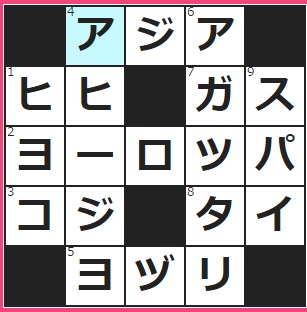 | | 4 ア | ジ | 6 ア | |
|---|---|---|---|---|
| 1 ヒ | ヒ | | 7 ガ | 9 ス |
| 2 ヨ | ー | ロ | ッ | パ |
| 3 コ | ジ | | 8 タ | イ |
| | 5 ヨ | ヅ | リ | |